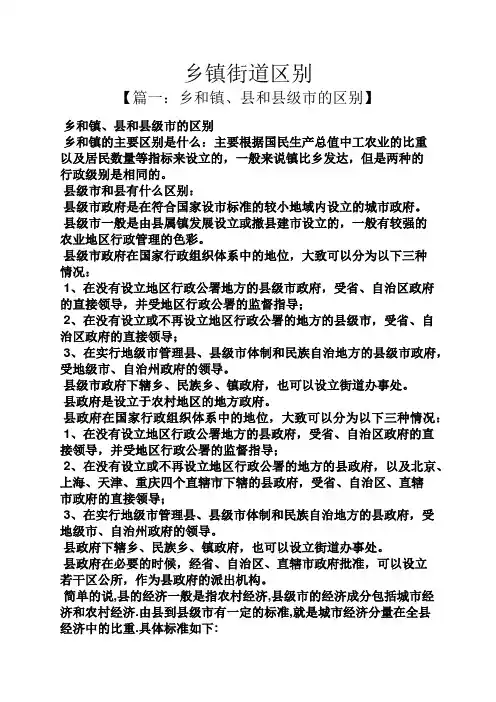 乡镇街道区别

【篇一：乡和镇、县和县级市的区别】

乡和镇、县和县级市的区别

乡和镇的主要区别是什么：主要根据国民生产总值中工农业的比重以及居民数量等指标来设立的，一般来说镇比乡发达，但是两种的行政级别是相同的。

县级市和县有什么区别：

县级市政府是在符合国家设市标准的较小地域内设立的城市政府。

县级市一般是由县属镇发展设立或撤县建市设立的，一般有较强的农业地区行政管理的色彩。

县级市政府在国家行政组织体系中的地位，大致可以分为以下三种情况：

1、在没有设立地区行政公署地方的县级市政府，受省、自治区政府的直接领导，并受地区行政公署的监督指导；

2、在没有设立或不再设立地区行政公署的地方的县级市，受省、自治区政府的直接领导；

3、在实行地级市管理县、县级市体制和民族自治地方的县级市政府，受地级市、自治州政府的领导。

县级市政府下辖乡、民族乡、镇政府，也可以设立街道办事处。

县政府是设立于农村地区的地方政府。

县政府在国家行政组织体系中的地位，大致可以分为以下三种情况：

1、在没有设立地区行政公署地方的县政府，受省、自治区政府的直接领导，并受地区行政公署的监督指导；

2、在没有设立或不再设立地区行政公署的地方的县政府，以及北京、上海、天津、重庆四个直辖市下辖的县政府，受省、自治区、直辖市政府的直接领导；

3、在实行地级市管理县、县级市体制和民族自治地方的县政府，受地级市、自治州政府的领导。

县政府下辖乡、民族乡、镇政府，也可以设立街道办事处。

县政府在必要的时候，经省、自治区、直辖市政府批准，可以设立若干区公所，作为县政府的派出机构。

简单的说,县的经济一般是指农村经济,县级市的经济成分包括城市经济和农村经济.由县到县级市有一定的标准,就是城市经济分量在全县经济中的比重.具体标准如下: